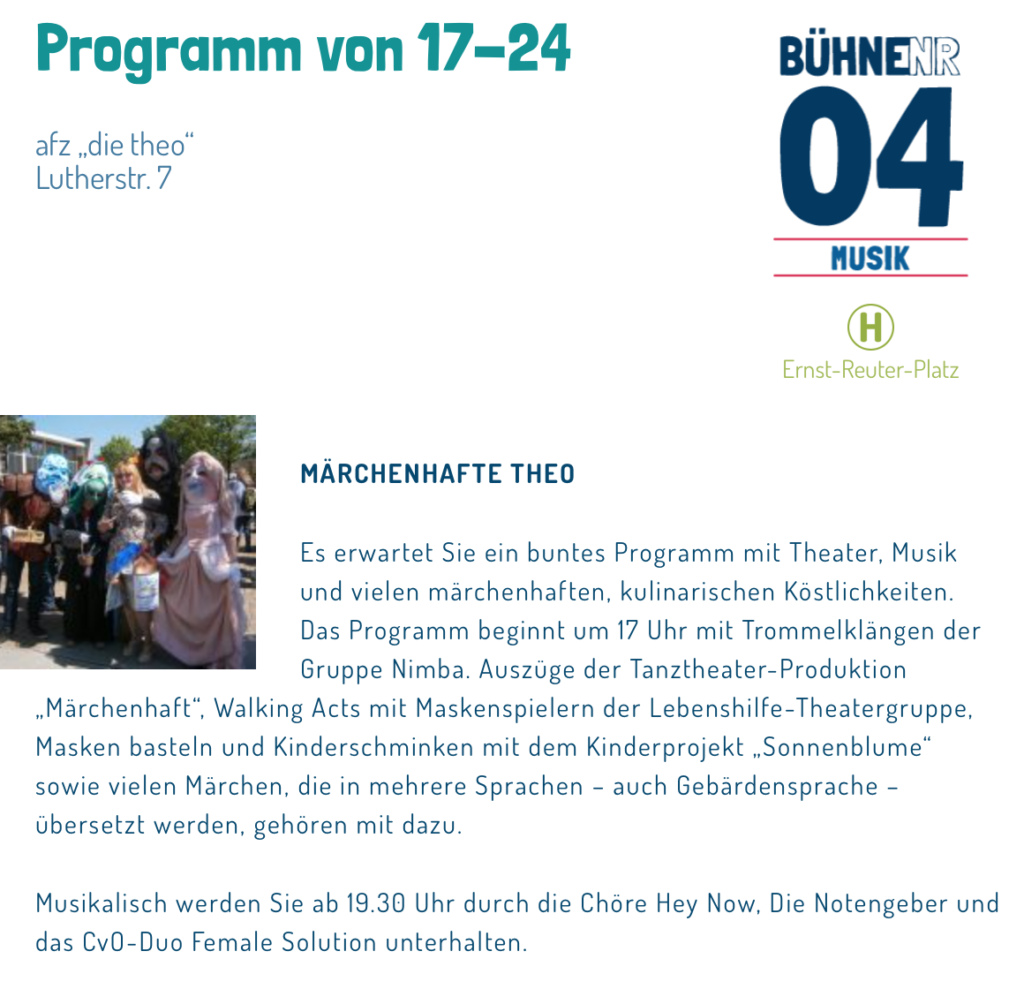 Programm von 17–24

afz „die theo“
Lutherstr. 7

BÜHNENR
04
MUSIK

H
Ernst-Reuter-Platz

MÄRCHENHAFTE THEO

Es erwartet Sie ein buntes Programm mit Theater, Musik und vielen märchenhaften, kulinarischen Köstlichkeiten. Das Programm beginnt um 17 Uhr mit Trommelklängen der Gruppe Nimba. Auszüge der Tanztheater-Produktion „Märchenhaft“, Walking Acts mit Maskenspielern der Lebenshilfe-Theatergruppe, Masken basteln und Kinderschminken mit dem Kinderprojekt „Sonnenblume“ sowie vielen Märchen, die in mehrere Sprachen – auch Gebärdensprache – übersetzt werden, gehören mit dazu.

Musikalisch werden Sie ab 19.30 Uhr durch die Chöre Hey Now, Die Notengeber und das CvO-Duo Female Solution unterhalten.